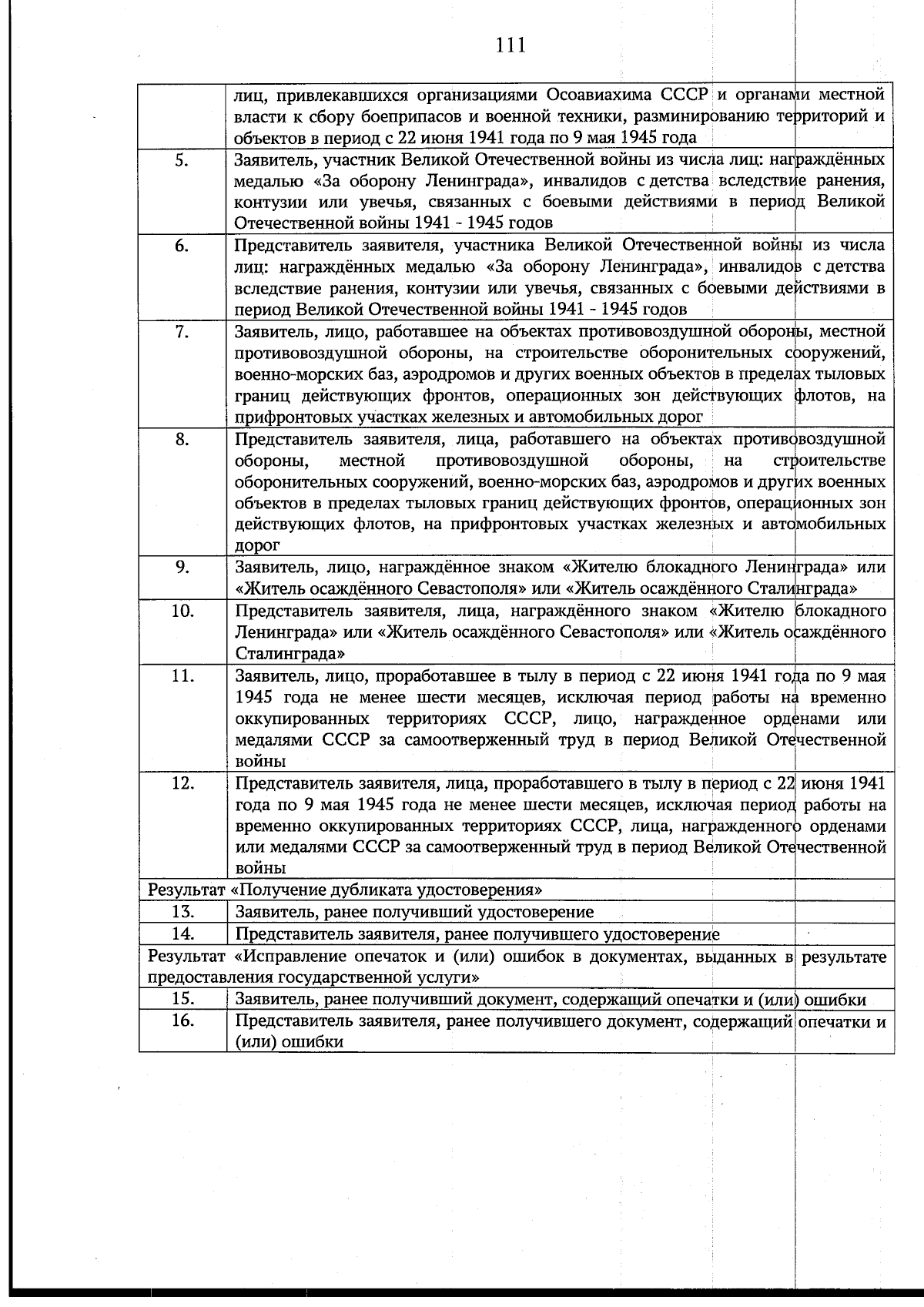 111

| | |
|---|---|
| | лиц, привлекавшихся организациями Осоавиахима СССР и органами местной власти к сбору боеприпасов и военной техники, разминированию территорий и объектов в период с 22 июня 1941 года по 9 мая 1945 года |
| 5. | Заявитель, участник Великой Отечественной войны из числа лиц: награждённых медалью «За оборону Ленинграда», инвалидов с детства вследствие ранения, контузии или увечья, связанных с боевыми действиями в период Великой Отечественной войны 1941 - 1945 годов |
| 6. | Представитель заявителя, участника Великой Отечественной войны из числа лиц: награждённых медалью «За оборону Ленинграда», инвалидов с детства вследствие ранения, контузии или увечья, связанных с боевыми действиями в период Великой Отечественной войны 1941 - 1945 годов |
| 7. | Заявитель, лицо, работавшее на объектах противовоздушной обороны, местной противовоздушной обороны, на строительстве оборонительных сооружений, военно-морских баз, аэродромов и других военных объектов в пределах тыловых границ действующих фронтов, операционных зон действующих флотов, на прифронтовых участках железных и автомобильных дорог |
| 8. | Представитель заявителя, лица, работавшего на объектах противовоздушной обороны, местной противовоздушной обороны, на строительстве оборонительных сооружений, военно-морских баз, аэродромов и других военных объектов в пределах тыловых границ действующих фронтов, операционных зон действующих флотов, на прифронтовых участках железных и автомобильных дорог |
| 9. | Заявитель, лицо, награждённое знаком «Жителю блокадного Ленинграда» или «Житель осаждённого Севастополя» или «Житель осаждённого Сталинграда» |
| 10. | Представитель заявителя, лица, награждённого знаком «Жителю блокадного Ленинграда» или «Житель осаждённого Севастополя» или «Житель осаждённого Сталинграда» |
| 11. | Заявитель, лицо, проработавшее в тылу в период с 22 июня 1941 года по 9 мая 1945 года не менее шести месяцев, исключая период работы на временно оккупированных территориях СССР, лицо, награжденное орденами или медалями СССР за самоотверженный труд в период Великой Отечественной войны |
| 12. | Представитель заявителя, лица, проработавшего в тылу в период с 22 июня 1941 года по 9 мая 1945 года не менее шести месяцев, исключая период работы на временно оккупированных территориях СССР, лица, награжденного орденами или медалями СССР за самоотверженный труд в период Великой Отечественной войны |
| Результат «Получение дубликата удостоверения» | |
| 13. | Заявитель, ранее получивший удостоверение |
| 14. | Представитель заявителя, ранее получившего удостоверение |
| Результат «Исправление опечаток и (или) ошибок в документах, выданных в результате предоставления государственной услуги» | |
| 15. | Заявитель, ранее получивший документ, содержащий опечатки и (или) ошибки |
| 16. | Представитель заявителя, ранее получившего документ, содержащий опечатки и (или) ошибки |